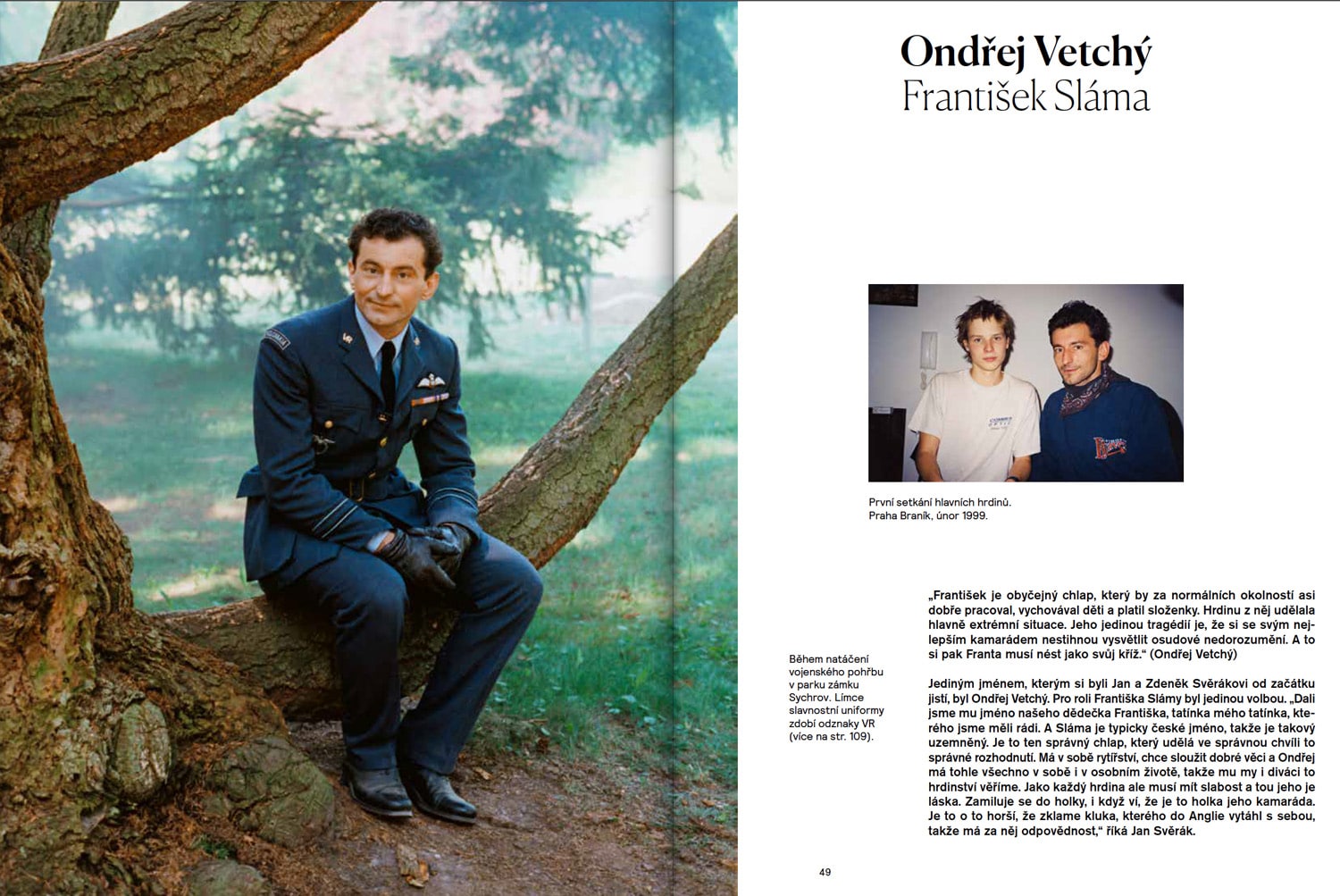 Ondřej Vetchý
František Sláma

První setkání hlavních hrdinů.
Praha Braník, únor 1999.

Během natáčení vojenského pohřbu v parku zámku Sychrov. Límce slavnostní uniformy zdobí odznaky VR (více na str. 109).

„František je obyčejný chlap, který by za normálních okolností asi dobře pracoval, vychovával děti a platil složenky. Hrdinu z něj udělala hlavně extrémní situace. Jeho jedinou tragédií je, že si se svým nejlepším kamarádem nestihnou vysvětlit osudové nedorozumění. A to si pak Franta musí nést jako svůj kříž.“ (Ondřej Vetchý)

Jediným jménem, kterým si byli Jan a Zdeněk Svěrákovi od začátku jistí, byl Ondřej Vetchý. Pro roli Františka Slámy byl jedinou volbou. „Dali jsme mu jméno našeho dědečka Františka, tatínka mého tatínka, kterého jsme měli rádi. A Sláma je typicky české jméno, takže je takový uzemněný. Je to ten správný chlap, který udělá ve správnou chvíli to správné rozhodnutí. Má v sobě rytířství, chce sloužit dobré věci a Ondřej má tohle všechno v sobě i v osobním životě, takže mu my i diváci to hrdinství věříme. Jako každý hrdina ale musí mít slabost a tou jeho je láska. Zamiluje se do holky, i když ví, že je to holka jeho kamaráda. Je to o to horší, že zklame kluka, kterého do Anglie vytáhl s sebou, takže má za něj odpovědnost,“ říká Jan Svěrák.

49